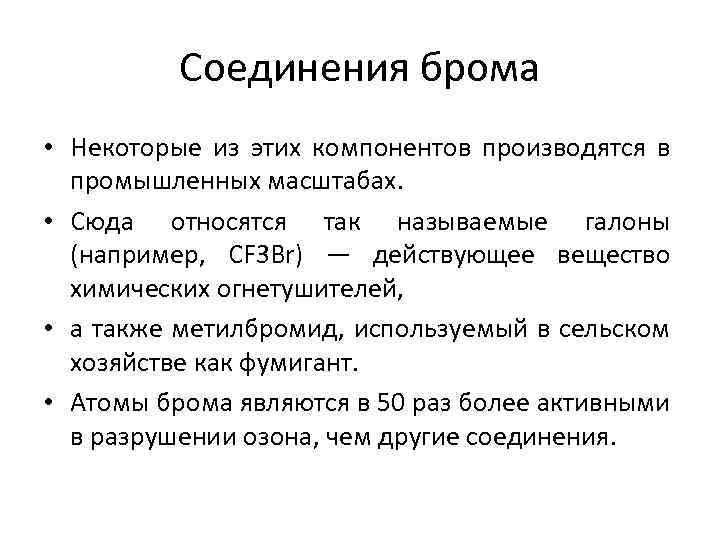 Соединения брома

• Некоторые из этих компонентов производятся в промышленных масштабах.

• Сюда относятся так называемые галоны (например, CF3Br) — действующее вещество химических огнетушителей,

• а также метилбромид, используемый в сельском хозяйстве как фумигант.

• Атомы брома являются в 50 раз более активными в разрушении озона, чем другие соединения.